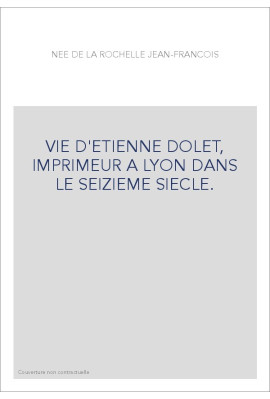 NEE DE LA ROCHELLE JEAN-FRANCOIS

VIE D'ETIENNE DOLET, IMPRIMEUR A LYON DANS LE SEIZIEME SIECLE.

Couverture non contractuelle